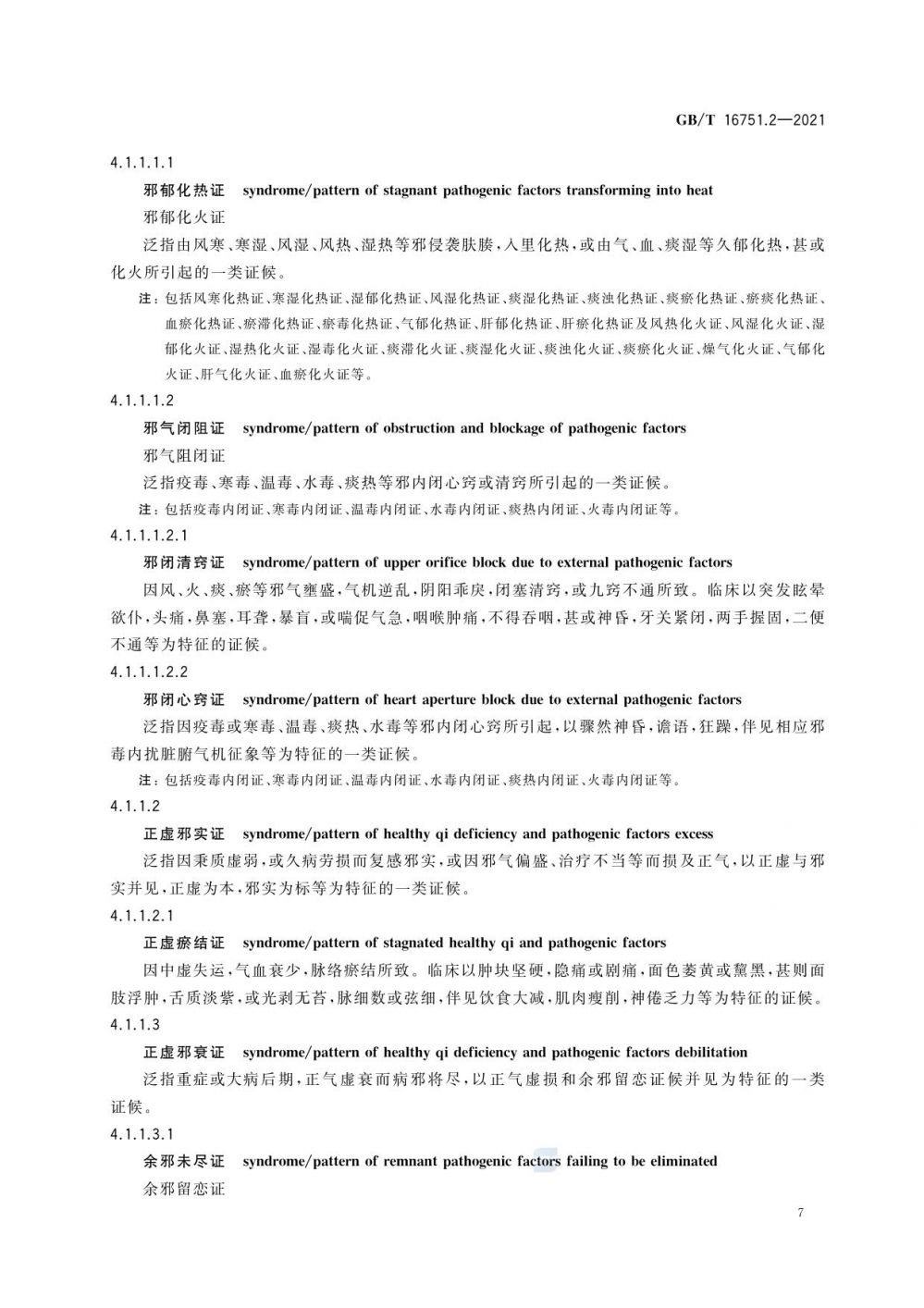 GB/T 16751.2—2021

4.1.1.1.1

邪郁化热证 syndrome/pattern of stagnant pathogenic factors transforming into heat

邪郁化火证

泛指由风寒、寒湿、风湿、风热、湿热等邪侵袭肤腠，入里化热，或由气、血、痰湿等久郁化热，甚或化火所引起的一类证候。

注：包括风寒化热证、寒湿化热证、湿郁化热证、风湿化热证、痰湿化热证、痰浊化热证、痰瘀化热证、瘀痰化热证、血瘀化热证、瘀滞化热证、瘀毒化热证、气郁化热证、肝郁化热证、肝瘀化热证及风热化火证、风湿化火证、湿郁化火证、湿热化火证、湿毒化火证、瘀滞化火证、痰湿化火证、痰浊化火证、痰瘀化火证、燥气化火证、气郁化火证、肝气化火证、血瘀化火证等。

4.1.1.1.2

邪气闭阻证 syndrome/pattern of obstruction and blockage of pathogenic factors

邪气阻闭证

泛指疫毒、寒毒、温毒、水毒、痰热等邪内闭心窍或清窍所引起的一类证候。

注：包括疫毒内闭证、寒毒内闭证、温毒内闭证、水毒内闭证、痰热内闭证、火毒内闭证等。

4.1.1.1.2.1

邪闭清窍证 syndrome/pattern of upper orifice block due to external pathogenic factors

因风、火、痰、瘀等邪气壅盛，气机逆乱，阴阳乖戾，闭塞清窍，或九窍不通所致。临床以突发眩晕欲仆，头痛，鼻塞，耳聋，暴盲，或喘促气急，咽喉肿痛，不得吞咽，甚或神昏，牙关紧闭，两手握固，二便不通等为特征的证候。

4.1.1.1.2.2

邪闭心窍证 syndrome/pattern of heart aperture block due to external pathogenic factors

泛指因疫毒或寒毒、温毒、痰热、水毒等邪内闭心窍所引起，以骤然神昏，谵语，狂躁，伴见相应邪毒内扰脏腑气机征象等为特征的一类证候。

注：包括疫毒内闭证、寒毒内闭证、温毒内闭证、水毒内闭证、痰热内闭证、火毒内闭证等。

4.1.1.2

正虚邪实证 syndrome/pattern of healthy qi deficiency and pathogenic factors excess

泛指因秉质虚弱，或久病劳损而复感邪实，或因邪气偏盛、治疗不当等而损及正气，以正虚与邪实并见，正虚为本，邪实为标等为特征的一类证候。

4.1.1.2.1

正虚瘀结证 syndrome/pattern of stagnated healthy qi and pathogenic factors

因中虚失运，气血衰少，脉络瘀结所致。临床以肿块坚硬，隐痛或剧痛，面色萎黄或黧黑，甚则面肢浮肿，舌质淡紫，或光剥无苔，脉细数或弦细，伴见饮食大减，肌肉瘦削，神倦乏力等为特征的证候。

4.1.1.3

正虚邪衰证 syndrome/pattern of healthy qi deficiency and pathogenic factors debilitation

泛指重症或大病后期，正气虚衰而病邪将尽，以正气虚损和余邪留恋证候并见为特征的一类证候。

4.1.1.3.1

余邪未尽证 syndrome/pattern of remnant pathogenic factors failing to be eliminated

余邪留恋证

7